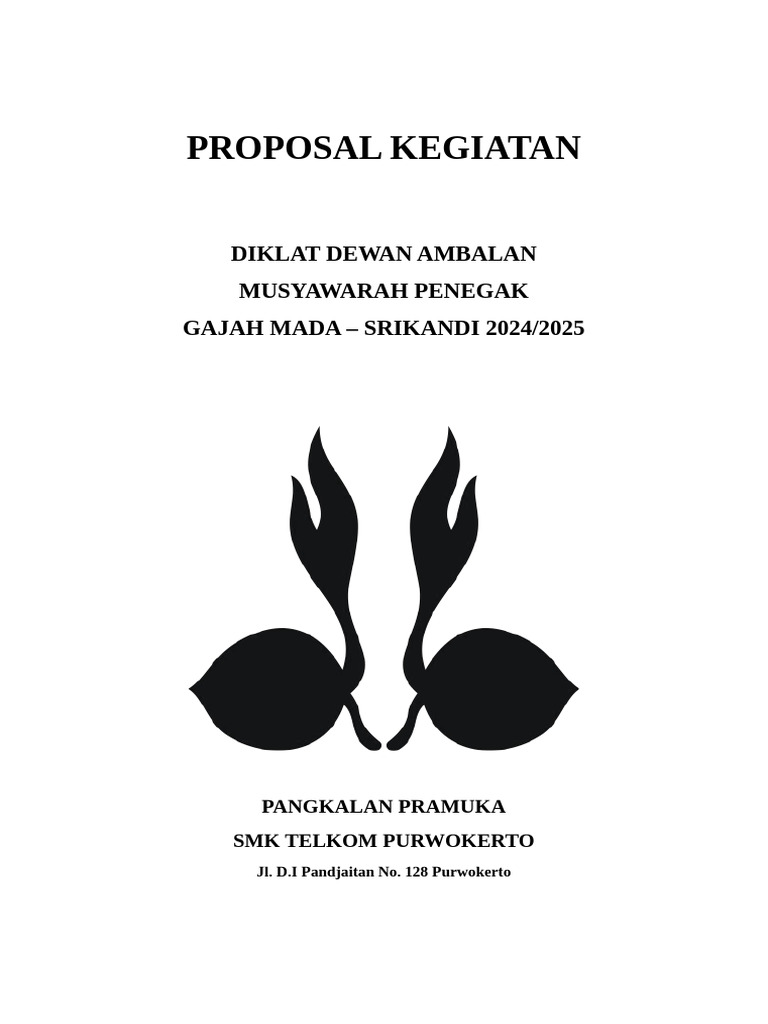 PROPOSAL KEGIATAN

DIKLAT DEWAN AMBALAN
MUSYAWARAH PENEGAK
GAJAH MADA – SRIKANDI 2024/2025

PANGKALAN PRAMUKA
SMK TELKOM PURWOKERTO
Jl. D.I Pandjaitan No. 128 Purwokerto